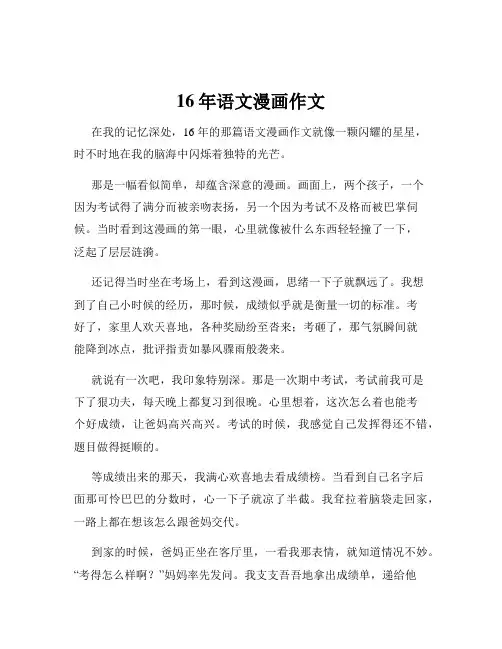 16 年语文漫画作文

在我的记忆深处，16 年的那篇语文漫画作文就像一颗闪耀的星星，时不时地在我的脑海中闪烁着独特的光芒。

那是一幅看似简单，却蕴含深意的漫画。画面上，两个孩子，一个因为考试得了满分而被亲吻表扬，另一个因为考试不及格而被巴掌伺候。当时看到这漫画的第一眼，心里就像被什么东西轻轻撞了一下，泛起了层层涟漪。

还记得当时坐在考场上，看到这漫画，思绪一下子就飘远了。我想到了自己小时候的经历，那时候，成绩似乎就是衡量一切的标准。考好了，家里人欢天喜地，各种奖励纷至沓来；考砸了，那气氛瞬间就能降到冰点，批评指责如暴风骤雨般袭来。

就说有一次吧，我印象特别深。那是一次期中考试，考试前我可是下了狠功夫，每天晚上都复习到很晚。心里想着，这次怎么着也能考个好成绩，让爸妈高兴高兴。考试的时候，我感觉自己发挥得还不错，题目做得挺顺的。

等成绩出来的那天，我满心欢喜地去看成绩榜。当看到自己名字后面那可怜巴巴的分数时，心一下子就凉了半截。我耷拉着脑袋走回家，一路上都在想该怎么跟爸妈交代。

到家的时候，爸妈正坐在客厅里，一看我那表情，就知道情况不妙。“考得怎么样啊？”妈妈率先发问。我支支吾吾地拿出成绩单，递给他